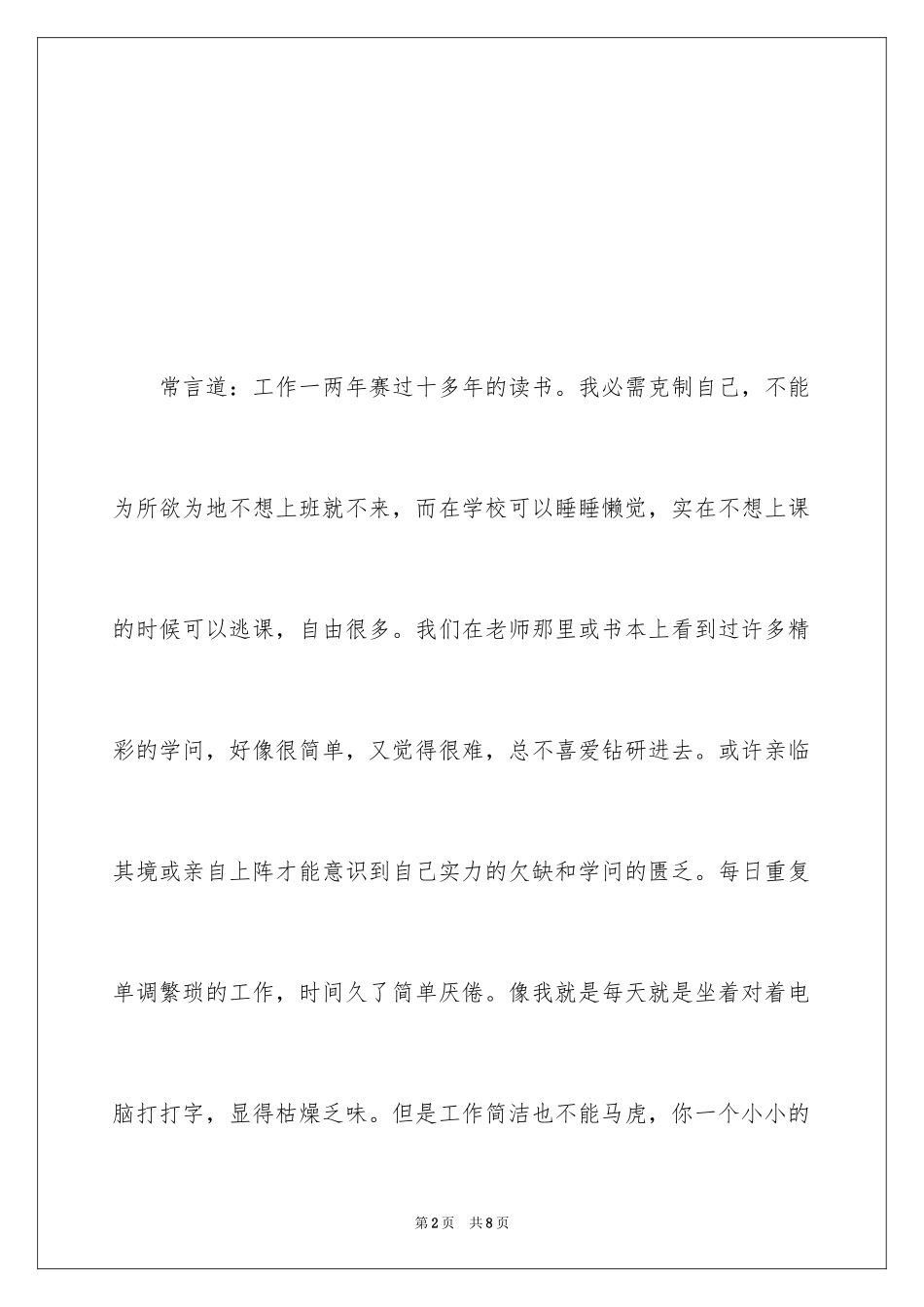 常言道：工作一两年赛过十多年的读书。我必需克制自己，不能为所欲为地不想上班就不来，而在学校可以睡睡懒觉，实在不想上课的时候可以逃课，自由很多。我们在老师那里或书本上看到过许多精彩的学问，好像很简单，又觉得很难，总不喜爱钻研进去。或许亲临其境或亲自上阵才能意识到自己实力的欠缺和学问的匮乏。每日重复单调繁琐的工作，时间久了简单厌倦。像我就是每天就是坐着对着电脑打打字，显得枯燥乏味。但是工作简洁也不能马虎，你一个小小的

第2页　共8页